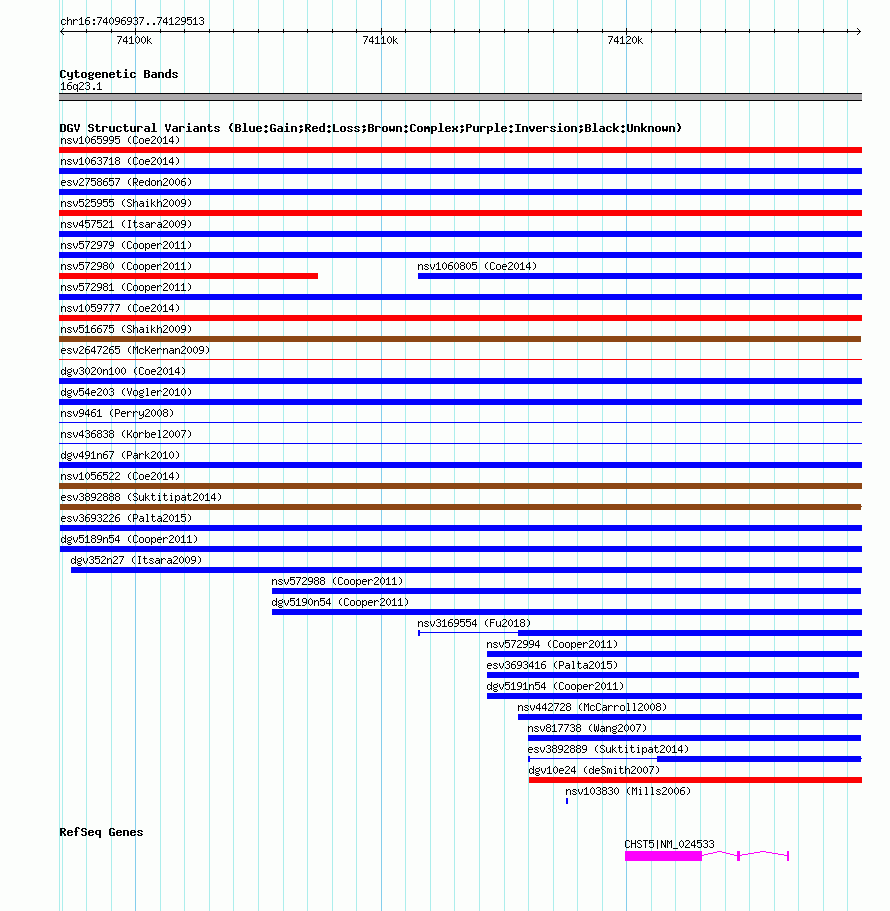 chr16:74096937..74129513

74100k 74110k 74120k

Cytogenetic Bands
16q23.1

DGV Structural Variants (Blue:Gain;Red:Loss;Brown:Complex;Purple:Inversion;Black:Unknown)
nsv1065995 (Coe2014)
nsv1063718 (Coe2014)
esv2758657 (Redon2006)
nsv525955 (Shaikh2009)
nsv457521 (Itsara2009)
nsv572979 (Cooper2011)
nsv572980 (Cooper2011)
nsv1060805 (Coe2014)
nsv572981 (Cooper2011)
nsv1059777 (Coe2014)
nsv516675 (Shaikh2009)
esv2647265 (McKernan2009)
dgv3020n100 (Coe2014)
dgv54e203 (Vogler2010)
nsv9461 (Perry2008)
nsv436838 (Korbel2007)
dgv491n67 (Park2010)
nsv1056522 (Coe2014)
esv3892888 (Suktitipat2014)
esv3693226 (Palta2015)
dgv5189n54 (Cooper2011)
dgv352n27 (Itsara2009)
nsv572988 (Cooper2011)
dgv5190n54 (Cooper2011)
nsv3169554 (Fu2018)
nsv572994 (Cooper2011)
esv3693416 (Palta2015)
dgv5191n54 (Cooper2011)
nsv442728 (McCarroll2008)
nsv817738 (Wang2007)
esv3892889 (Suktitipat2014)
dgv10e24 (deSmith2007)
nsv103830 (Mills2006)

RefSeq Genes
CHST5|NM_024533